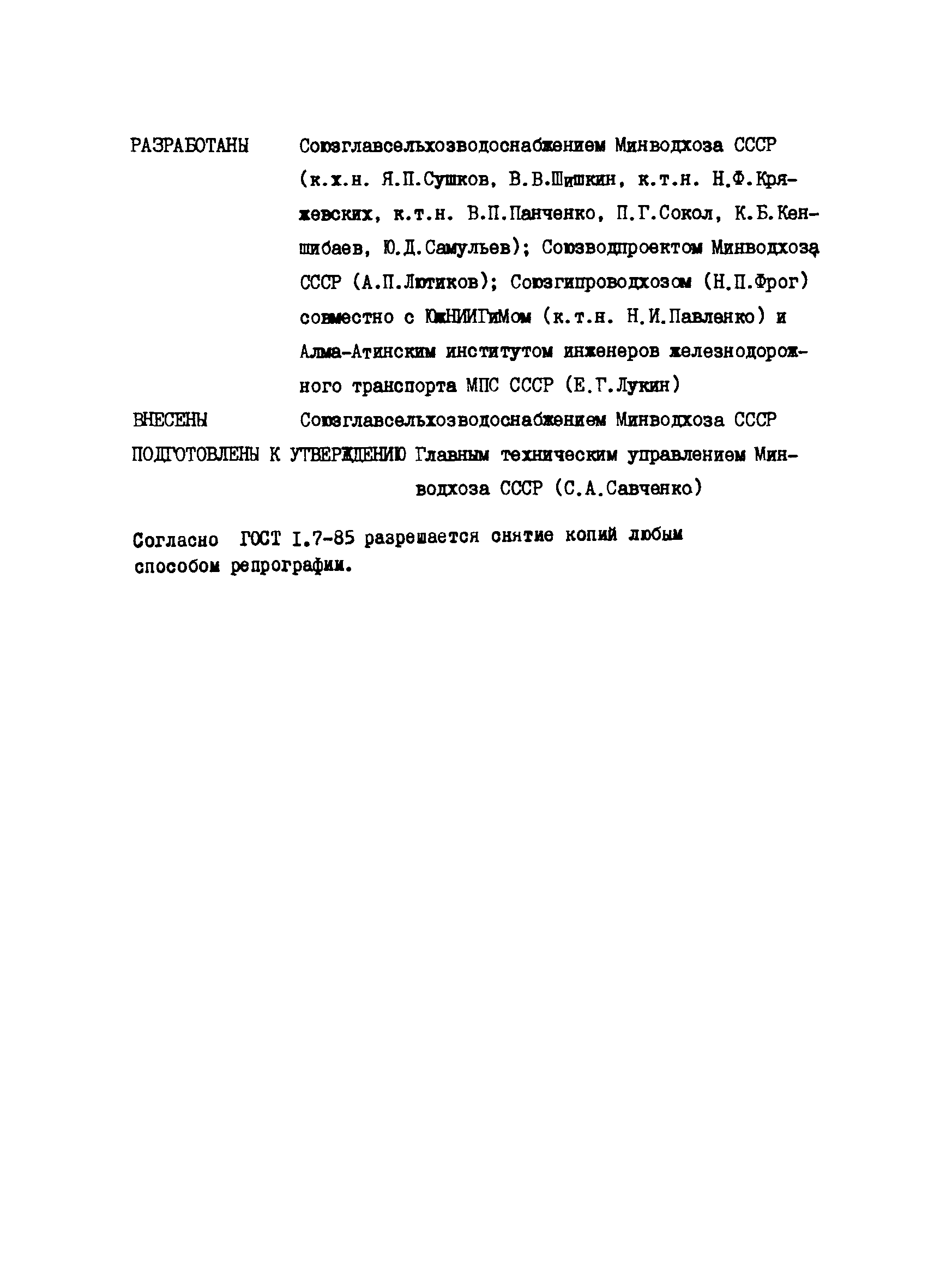 РАЗРАБОТАНЫ Союзглавсельхозводоснабжением Минводхоза СССР (к.х.н. Я.П.Сушков, В.В.Шишкин, к.т.н. Н.Ф.Кряжевских, к.т.н. В.П.Панченко, П.Г.Сокол, К.Б.Кеншибаев, Ю.Д.Самульев); Союзводпроектом Минводхоза СССР (А.П.Лютиков); Союзгипроводхозом (Н.П.Фрог) совместно с ЮжНИИГиМом (к.т.н. Н.И.Павленко) и Алма-Атинским институтом инженеров железнодорожного транспорта МПС СССР (Е.Г.Лукин)

ВНЕСЕНЫ Союзглавсельхозводоснабжением Минводхоза СССР

ПОДГОТОВЛЕНЫ К УТВЕРЖДЕНИЮ Главным техническим управлением Минводхоза СССР (С.А.Савченко)

Согласно ГОСТ I.7-85 разрешается снятие копий любым способом репрографии.